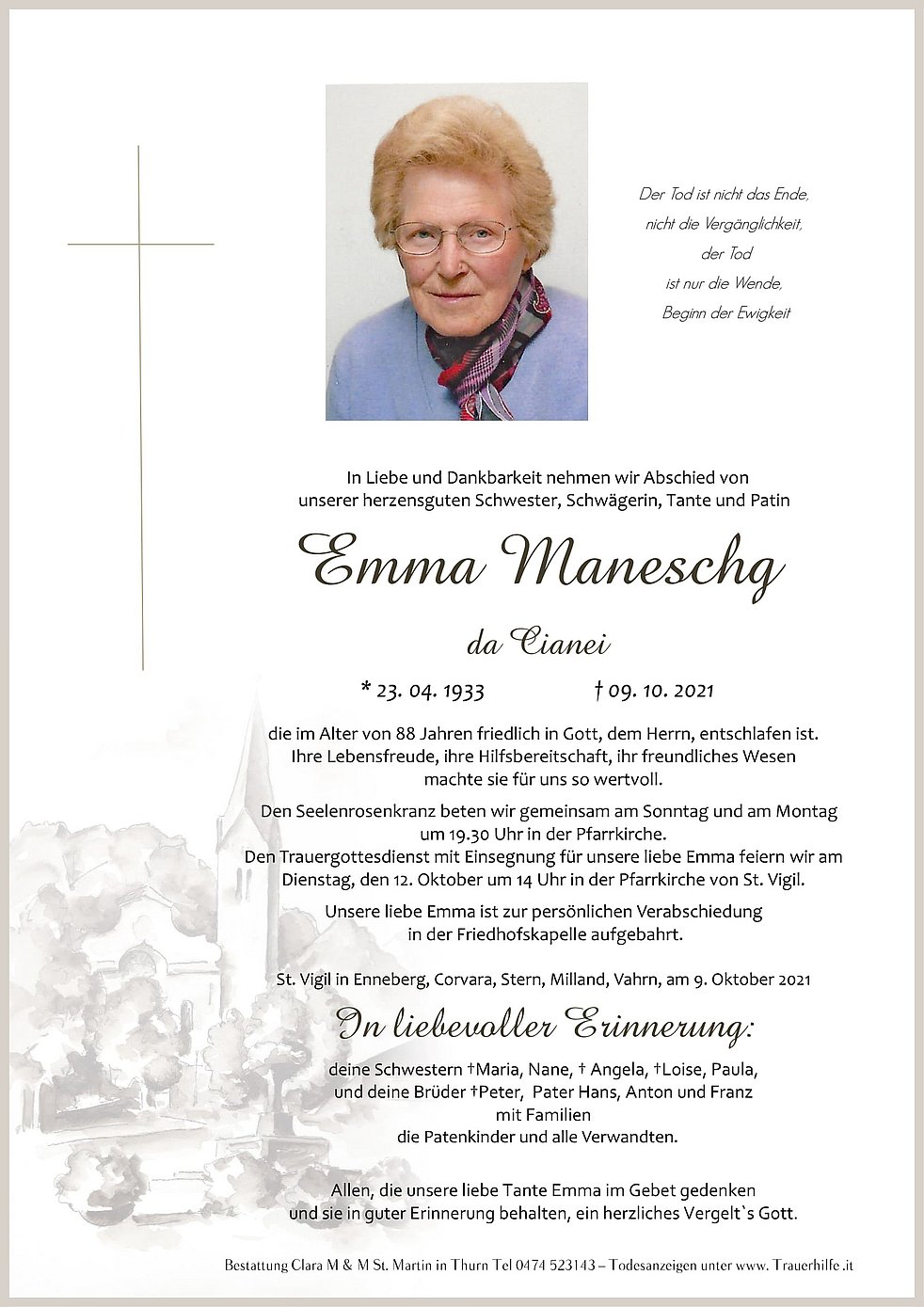 Der Tod ist nicht das Ende,
nicht die Vergänglichkeit,
der Tod
ist nur die Wende,
Beginn der Ewigkeit

In Liebe und Dankbarkeit nehmen wir Abschied von unserer herzensguten Schwester, Schwägerin, Tante und Patin

Emma Maneschg

da Cianei

* 23. 04. 1933 † 09. 10. 2021

die im Alter von 88 Jahren friedlich in Gott, dem Herrn, entschlafen ist. Ihre Lebensfreude, ihre Hilfsbereitschaft, ihr freundliches Wesen machte sie für uns so wertvoll.

Den Seelenrosenkranz beten wir gemeinsam am Sonntag und am Montag um 19.30 Uhr in der Pfarrkirche.
Den Trauergottesdienst mit Einsegnung für unsere liebe Emma feiern wir am Dienstag, den 12. Oktober um 14 Uhr in der Pfarrkirche von St. Vigil.

Unsere liebe Emma ist zur persönlichen Verabschiedung in der Friedhofskapelle aufgebahrt.

St. Vigil in Enneberg, Corvara, Stern, Milland, Vahrn, am 9. Oktober 2021

In liebevoller Erinnerung:

deine Schwestern †Maria, Nane, † Angela, †Loise, Paula,
und deine Brüder †Peter, Pater Hans, Anton und Franz
mit Familien
die Patenkinder und alle Verwandten.

Allen, die unsere liebe Tante Emma im Gebet gedenken und sie in guter Erinnerung behalten, ein herzliches Vergelt`s Gott.

Bestattung Clara M & M St. Martin in Thurn Tel 0474 523143 – Todesanzeigen unter www. Trauerhilfe .it